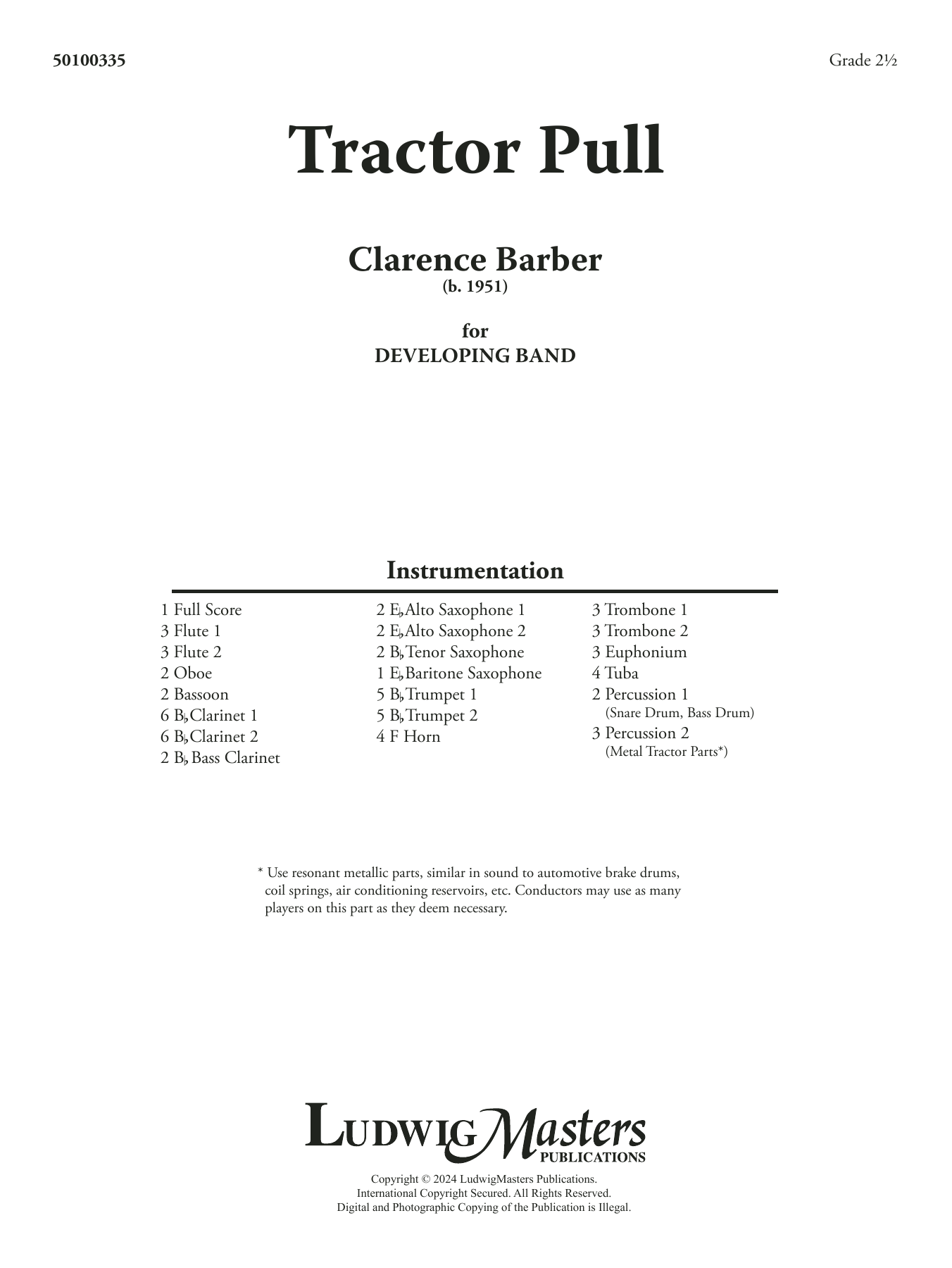 50100335

Grade 2½

Tractor Pull

Clarence Barber
(b. 1951)

for
DEVELOPING BAND

Instrumentation

1 Full Score
3 Flute 1
3 Flute 2
2 Oboe
2 Bassoon
6 B♭ Clarinet 1
6 B♭ Clarinet 2
2 B♭ Bass Clarinet

2 E♭ Alto Saxophone 1
2 E♭ Alto Saxophone 2
2 B♭ Tenor Saxophone
1 E♭ Baritone Saxophone
5 B♭ Trumpet 1
5 B♭ Trumpet 2
4 F Horn

3 Trombone 1
3 Trombone 2
3 Euphonium
4 Tuba
2 Percussion 1
(Snare Drum, Bass Drum)
3 Percussion 2
(Metal Tractor Parts*)

* Use resonant metallic parts, similar in sound to automotive brake drums, coil springs, air conditioning reservoirs, etc. Conductors may use as many players on this part as they deem necessary.

LudwigMasters
PUBLICATIONS

Copyright © 2024 LudwigMasters Publications.
International Copyright Secured. All Rights Reserved.
Digital and Photographic Copying of the Publication is Illegal.